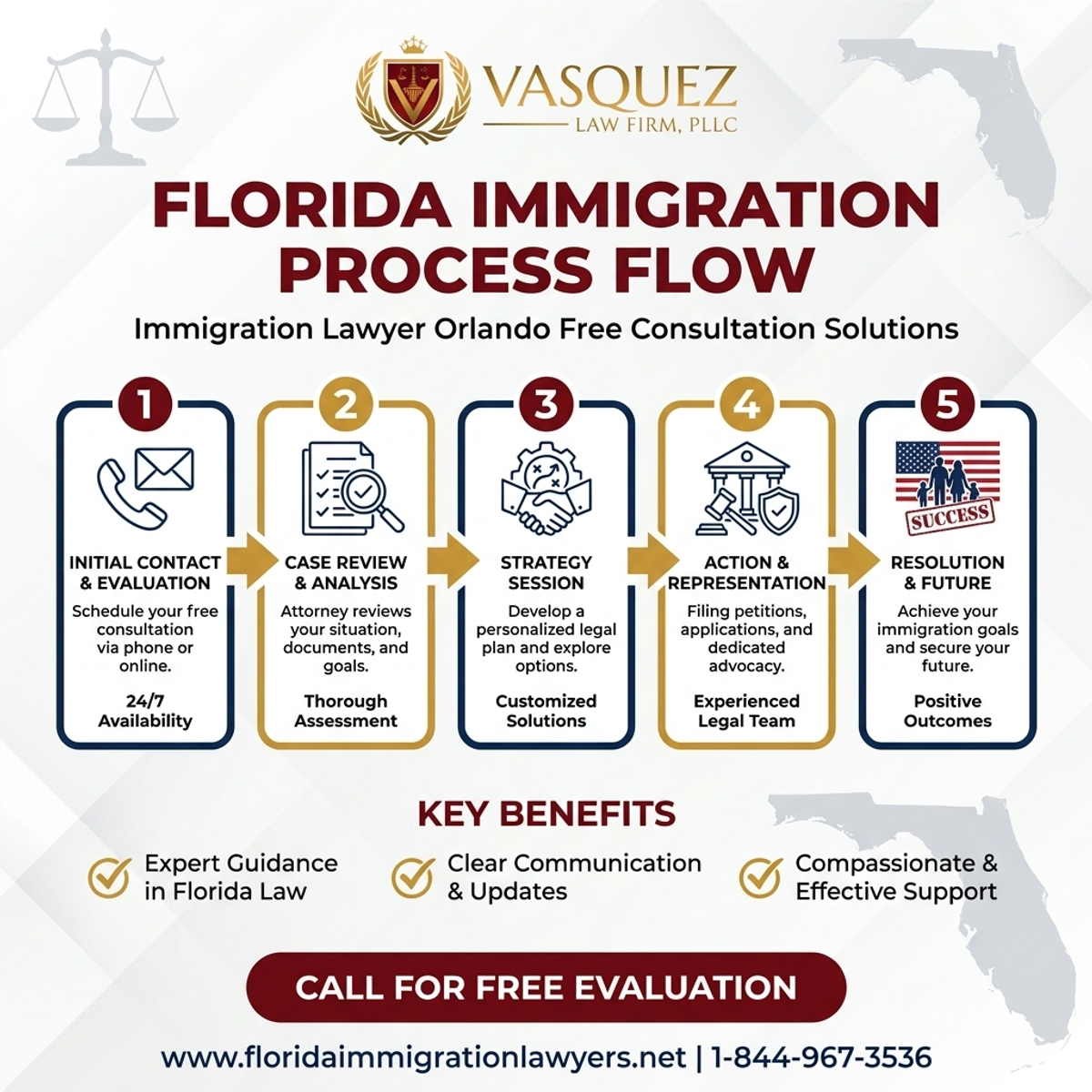 VASQUEZ
LAW FIRM, PLLC

FLORIDA IMMIGRATION PROCESS FLOW

Immigration Lawyer Orlando Free Consultation Solutions

1
INITIAL CONTACT & EVALUATION
Schedule your free consultation via phone or online.
24/7 Availability

2
CASE REVIEW & ANALYSIS
Attorney reviews your situation, documents, and goals.
Thorough Assessment

3
STRATEGY SESSION
Develop a personalized legal plan and explore options.
Customized Solutions

4
ACTION & REPRESENTATION
Filing petitions, applications, and dedicated advocacy.
Experienced Legal Team

5
SUCCESS
RESOLUTION & FUTURE
Achieve your immigration goals and secure your future.
Positive Outcomes

KEY BENEFITS

Expert Guidance in Florida Law

Clear Communication & Updates

Compassionate & Effective Support

CALL FOR FREE EVALUATION

www.floridaimmigrationlawyers.net | 1-844-967-3536